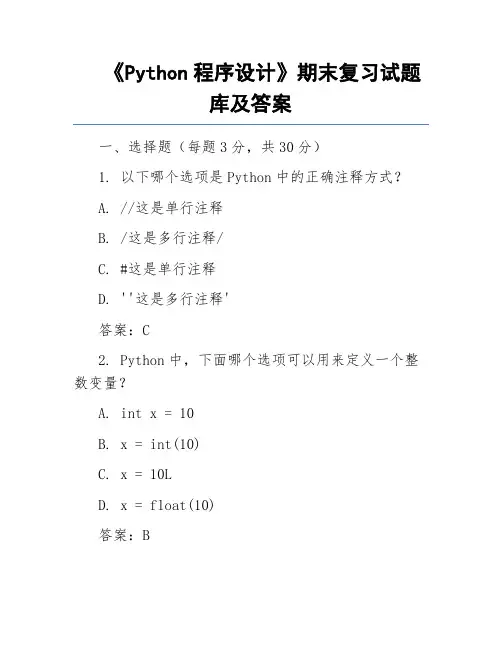 《Python 程序设计》期末复习试题库及答案

一、选择题（每题 3 分，共 30 分）

1. 以下哪个选项是 Python 中的正确注释方式？

A. //这是单行注释

B. /这是多行注释/

C. #这是单行注释

D. ''这是多行注释'

答案：C

2. Python 中，下面哪个选项可以用来定义一个整数变量？

A. int x = 10

B. x = int(10)

C. x = 10L

D. x = float(10)

答案：B